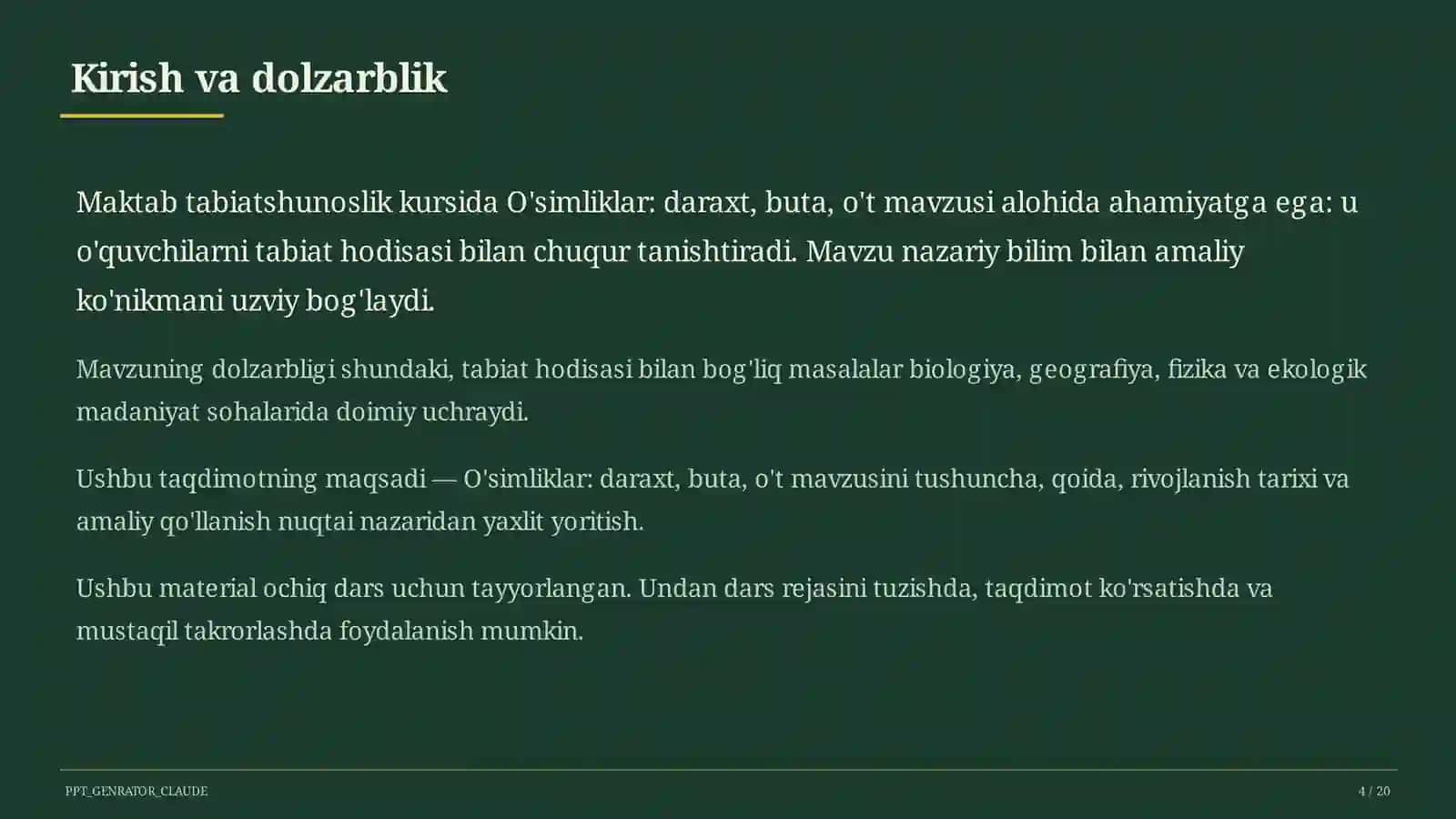 Kirish va dolzarblik

Maktab tabiatshunoslik kursida O'simliklar: daraxt, buta, o't mavzusi alohida ahamiyatga ega: u o'quvchilarni tabiat hodisasi bilan chuqur tanishtiradi. Mavzu nazariy bilim bilan amaliy ko'nikmani uzviy bog'laydi.

Mavzuning dolzarbligi shundaki, tabiat hodisasi bilan bog'liq masalalar biologiya, geografiya, fizika va ekologik madaniyat sohalarida doimiy uchraydi.

Ushbu taqdimotning maqsadi — O'simliklar: daraxt, buta, o't mavzusini tushuncha, qoida, rivojlanish tarixi va amaliy qo'llanish nuqtai nazaridan yaxlit yoritish.

Ushbu material ochiq dars uchun tayyorlangan. Undan dars rejasini tuzishda, taqdimot ko'rsatishda va mustaqil takrorlashda foydalanish mumkin.

PPT_GENRATOR_CLAUDE

4 / 20